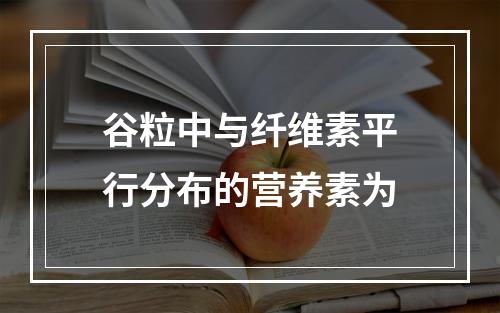 谷粒中与纤维素平行分布的营养素为